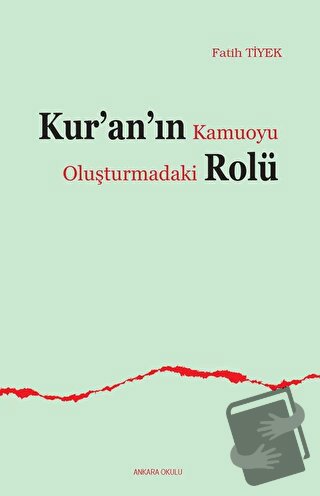 Fatih TİYEK

Kur'an'ın Kamuoyu Oluşturmadaki Rolü

ANKARA OKULU